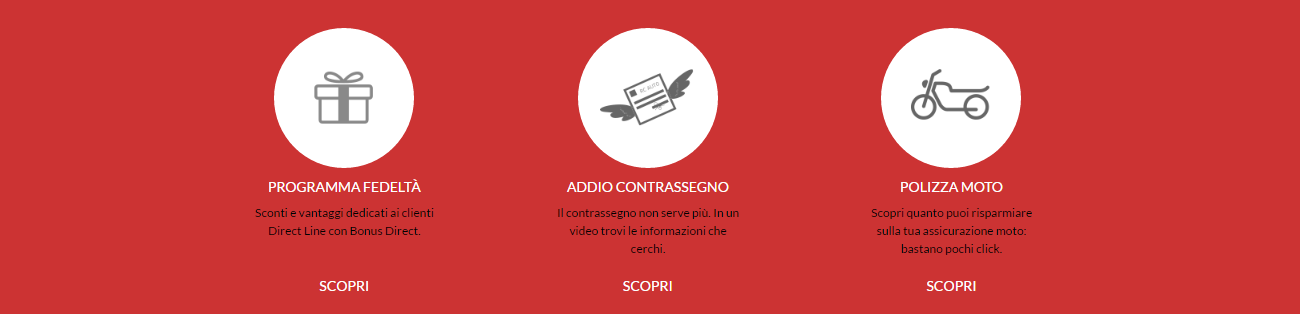 PROGRAMMA FEDELTÀ

Sconti e vantaggi dedicati ai clienti Direct Line con Bonus Direct.

SCOPRI

ADDIO CONTRASSEGNO

Il contrassegno non serve più. In un video trovi le informazioni che cerchi.

SCOPRI

POLIZZA MOTO

Scopri quanto puoi risparmiare sulla tua assicurazione moto: bastano pochi click.

SCOPRI